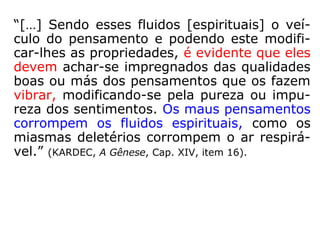 “[…] Sendo esses fluidos [espirituais] o veículo do pensamento e podendo este modificar-lhes as propriedades, é evidente que eles devem achar-se impregnados das qualidades boas ou más dos pensamentos que os fazem vibrar, modificando-se pela pureza ou impureza dos sentimentos. Os maus pensamentos corrompem os fluidos espirituais, como os miasmas deletérios corrompem o ar respirável.” (KARDEC, A Gênese, Cap. XIV, item 16).